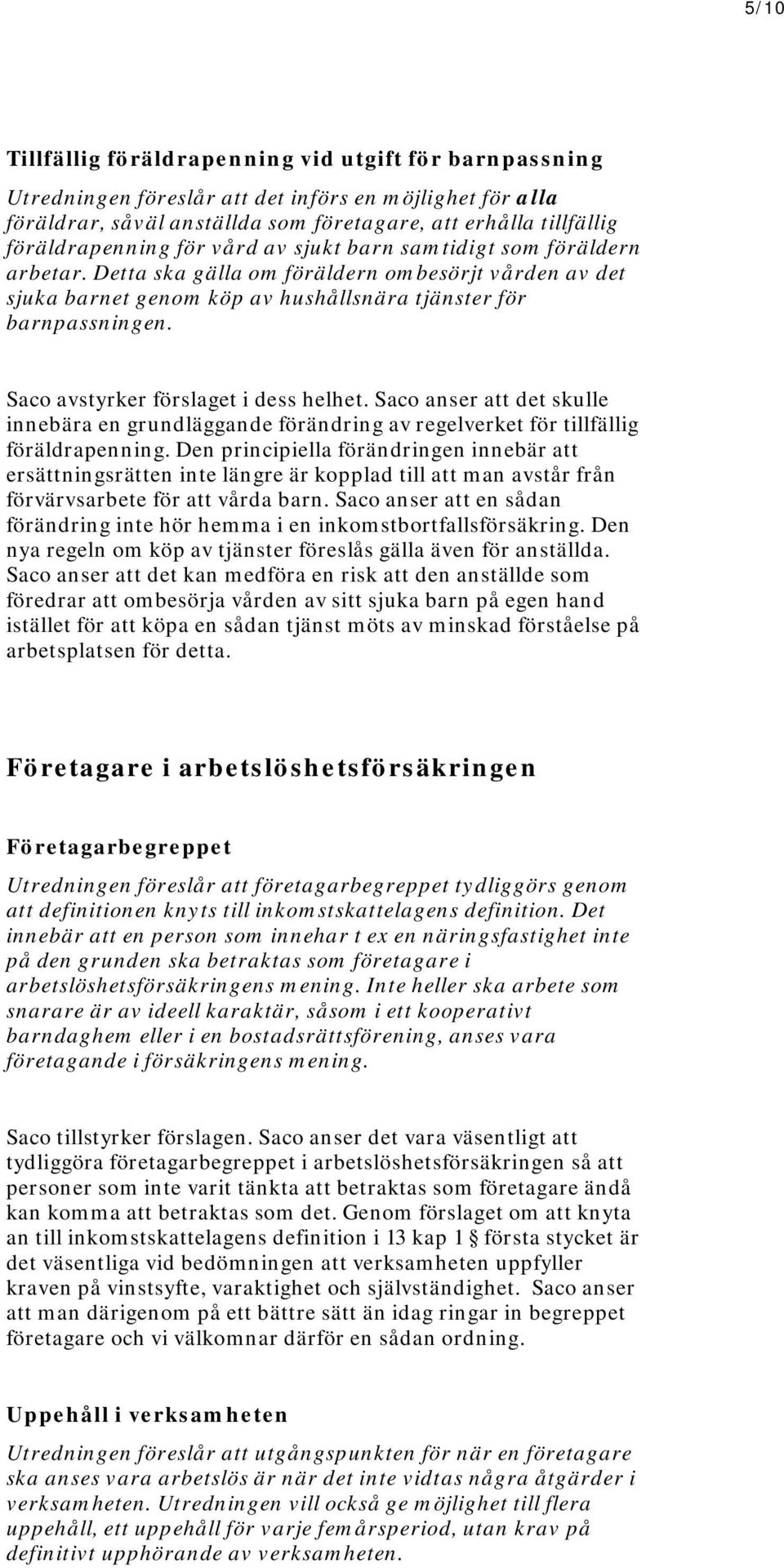 5/10

Tillfällig föräldrapenning vid utgift för barnpassning

Utredningen föreslår att det införs en möjlighet för alla föräldrar, såväl anställda som företagare, att erhålla tillfällig föräldrapenning för vård av sjukt barn samtidigt som föräldern arbetar. Detta ska gälla om föräldern ombesörjt vården av det sjuka barnet genom köp av hushållsnära tjänster för barnpassningen.

Saco avstyrker förslaget i dess helhet. Saco anser att det skulle innebära en grundläggande förändring av regelverket för tillfällig föräldrapenning. Den principiella förändringen innebär att ersättningsrätten inte längre är kopplad till att man avstår från förvärvsarbete för att vårda barn. Saco anser att en sådan förändring inte hör hemma i en inkomstbortfallsförsäkring. Den nya regeln om köp av tjänster föreslås gälla även för anställda. Saco anser att det kan medföra en risk att den anställde som föredrar att ombesörja vården av sitt sjuka barn på egen hand istället för att köpa en sådan tjänst möts av minskad förståelse på arbetsplatsen för detta.

Företagare i arbetslöshetsförsäkringen

Företagarbegreppet

Utredningen föreslår att företagarbegreppet tydliggörs genom att definitionen knyts till inkomstskattelagens definition. Det innebär att en person som innehar t ex en näringsfastighet inte på den grunden ska betraktas som företagare i arbetslöshetsförsäkringens mening. Inte heller ska arbete som snarare är av ideell karaktär, såsom i ett kooperativt barndaghem eller i en bostadsrättsförening, anses vara företagande i försäkringens mening.

Saco tillstyrker förslagen. Saco anser det vara väsentligt att tydliggöra företagarbegreppet i arbetslöshetsförsäkringen så att personer som inte varit tänkta att betraktas som företagare ändå kan komma att betraktas som det. Genom förslaget om att knyta an till inkomstskattelagens definition i 13 kap 1 § första stycket är det väsentliga vid bedömningen att verksamheten uppfyller kraven på vinstsyfte, varaktighet och självständighet. Saco anser att man därigenom på ett bättre sätt än idag ringar in begreppet företagare och vi välkomnar därför en sådan ordning.

Uppehåll i verksamheten

Utredningen föreslår att utgångspunkten för när en företagare ska anses vara arbetslös är när det inte vidtas några åtgärder i verksamheten. Utredningen vill också ge möjlighet till flera uppehåll, ett uppehåll för varje femårsperiod, utan krav på definitivt upphörande av verksamheten.